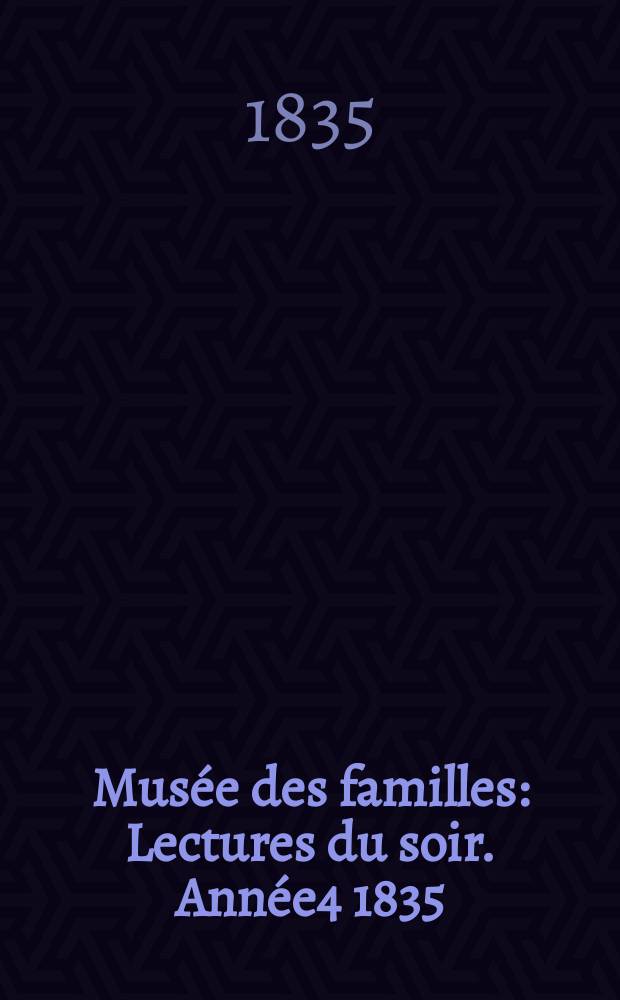 1835

Musée des familles: Lectures du soir. Année4 1835